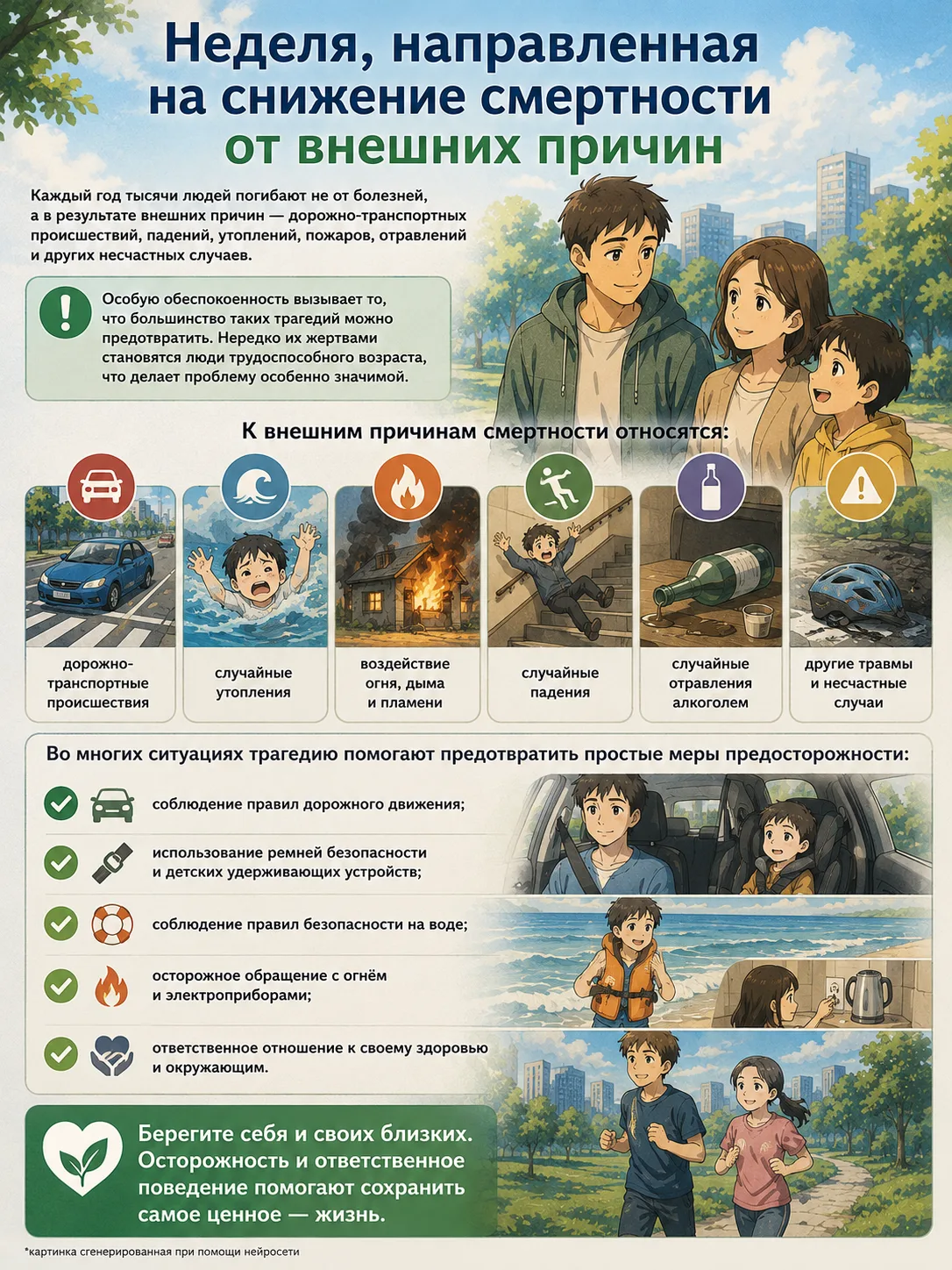 Неделя, направленная на снижение смертности от внешних причин

Каждый год тысячи людей погибают не от болезней, а в результате внешних причин — дорожно-транспортных происшествий, падений, утоплений, пожаров, отравлений и других несчастных случаев.

Особую обеспокоенность вызывает то, что большинство таких трагедий можно предотвратить. Нередко их жертвами становятся люди трудоспособного возраста, что делает проблему особенно значимой.

К внешним причинам смертности относятся:

дорожно-транспортные происшествия

случайные утопления

воздействие огня, дыма и пламени

случайные падения

случайные отравления алкоголем

другие травмы и несчастные случаи

Во многих ситуациях трагедию помогают предотвратить простые меры предосторожности:

соблюдение правил дорожного движения;

использование ремней безопасности и детских удерживающих устройств;

соблюдение правил безопасности на воде;

осторожное обращение с огнём и электроприборами;

ответственное отношение к своему здоровью и окружающим.

Берегите себя и своих близких. Осторожность и ответственное поведение помогают сохранить самое ценное — жизнь.

*картинка сгенерированная при помощи нейросети